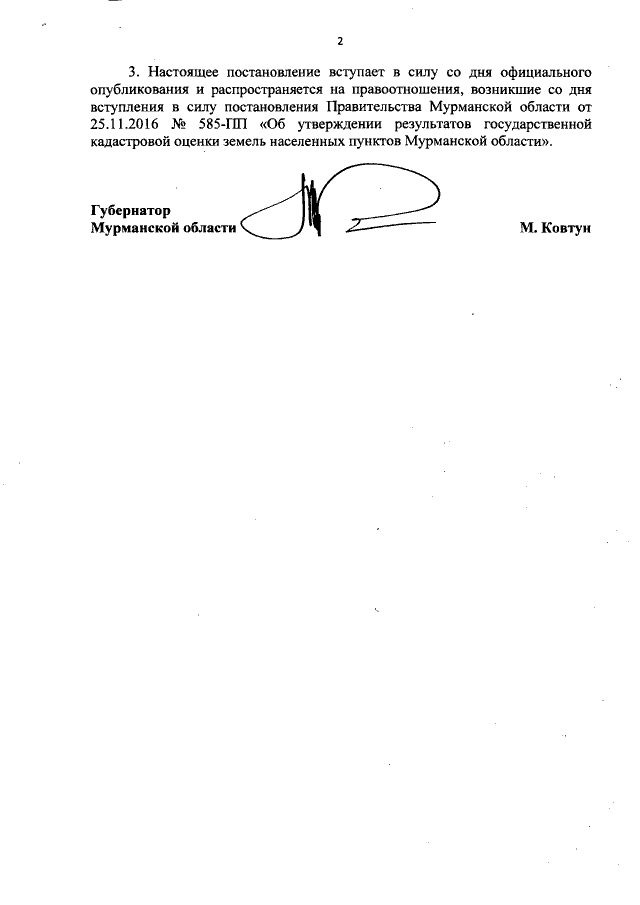 2

3. Настоящее постановление вступает в силу со дня официального опубликования и распространяется на правоотношения, возникшие со дня вступления в силу постановления Правительства Мурманской области от 25.11.2016 № 585-ПП «Об утверждении результатов государственной кадастровой оценки земель населенных пунктов Мурманской области».

Губернатор
Мурманской области М. Ковтун